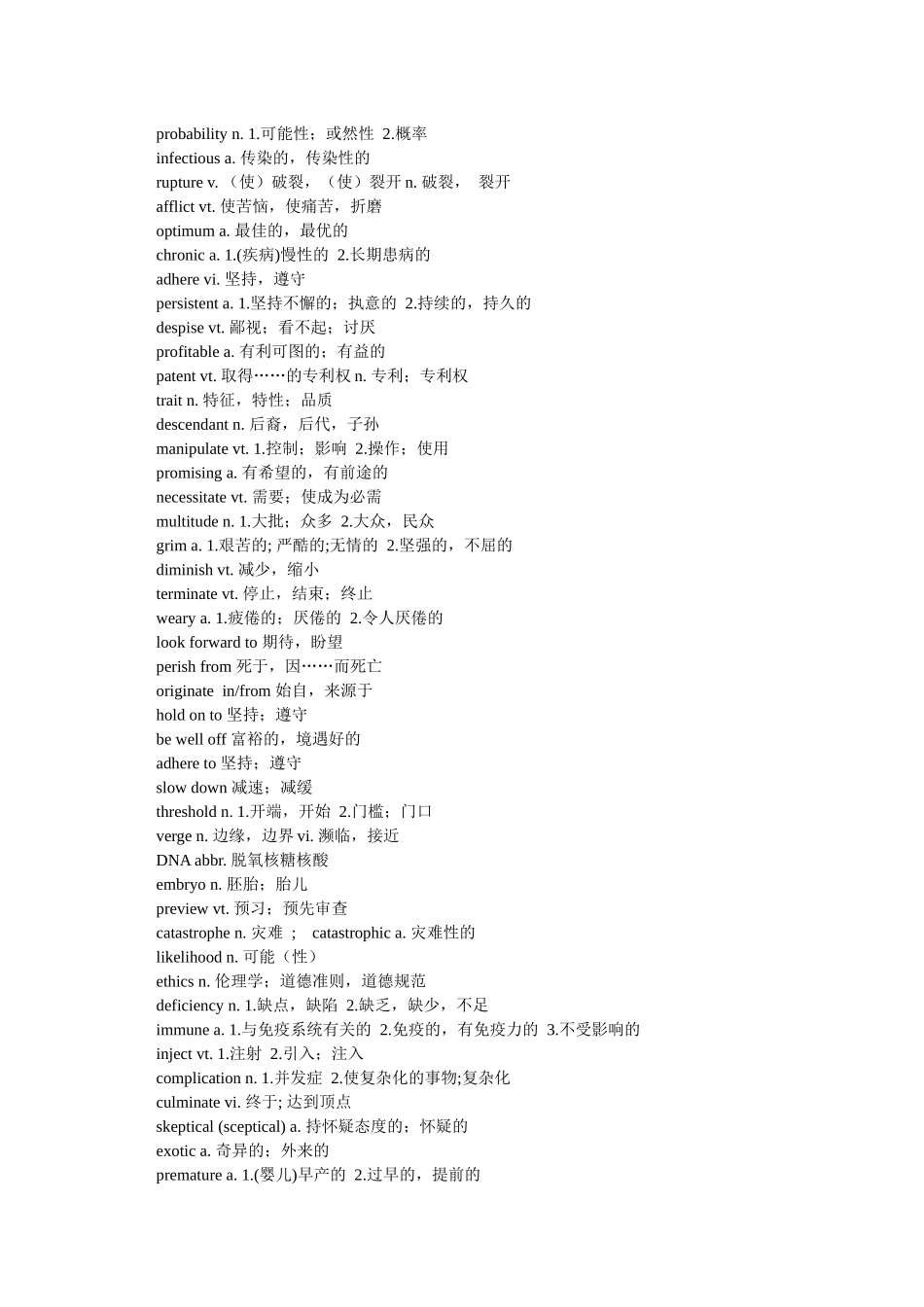 probability n. 1.可能性；或然性 2.概率
infectious a. 传染的，传染性的
rupture v. （使）破裂，（使）裂开 n. 破裂， 裂开
afflict vt. 使苦恼，使痛苦，折磨
optimum a. 最佳的，最优的
chronic a. 1.(疾病)慢性的 2.长期患病的
adhere vi. 坚持，遵守
persistent a. 1.坚持不懈的；执意的 2.持续的，持久的
despise vt. 鄙视；看不起；讨厌
profitable a. 有利可图的；有益的
patent vt. 取得……的专利权 n. 专利；专利权
trait n. 特征，特性；品质
descendant n. 后裔，后代，子孙
manipulate vt. 1.控制；影响 2.操作；使用
promising a. 有希望的，有前途的
necessitate vt. 需要；使成为必需
multitude n. 1.大批；众多 2.大众，民众
grim a. 1.艰苦的; 严酷的;无情的 2.坚强的，不屈的
diminish vt. 减少，缩小
terminate vt. 停止，结束；终止
weary a. 1.疲倦的；厌倦的 2.令人厌倦的
look forward to 期待，盼望
perish from 死于，因……而死亡
originate in/from 始自，来源于
hold on to 坚持；遵守
be well off 富裕的，境遇好的
adhere to 坚持；遵守
slow down 减速；减缓
threshold n. 1.开端，开始 2.门槛；门口
verge n. 边缘，边界 vi. 濒临，接近
DNA abbr. 脱氧核糖核酸
embryo n. 胚胎；胎儿
preview vt. 预习；预先审查
catastrophe n. 灾难 ； catastrophic a. 灾难性的
likelihood n. 可能（性）
ethics n. 伦理学；道德准则，道德规范
deficiency n. 1.缺点，缺陷 2.缺乏，缺少，不足
immune a. 1.与免疫系统有关的 2.免疫的，有免疫力的 3.不受影响的
inject vt. 1.注射 2.引入；注入
complication n. 1.并发症 2.使复杂化的事物;复杂化
culminate vi. 终于; 达到顶点
skeptical (sceptical) a. 持怀疑态度的；怀疑的
exotic a. 奇异的；外来的
premature a. 1.(婴儿)早产的 2.过早的，提前的